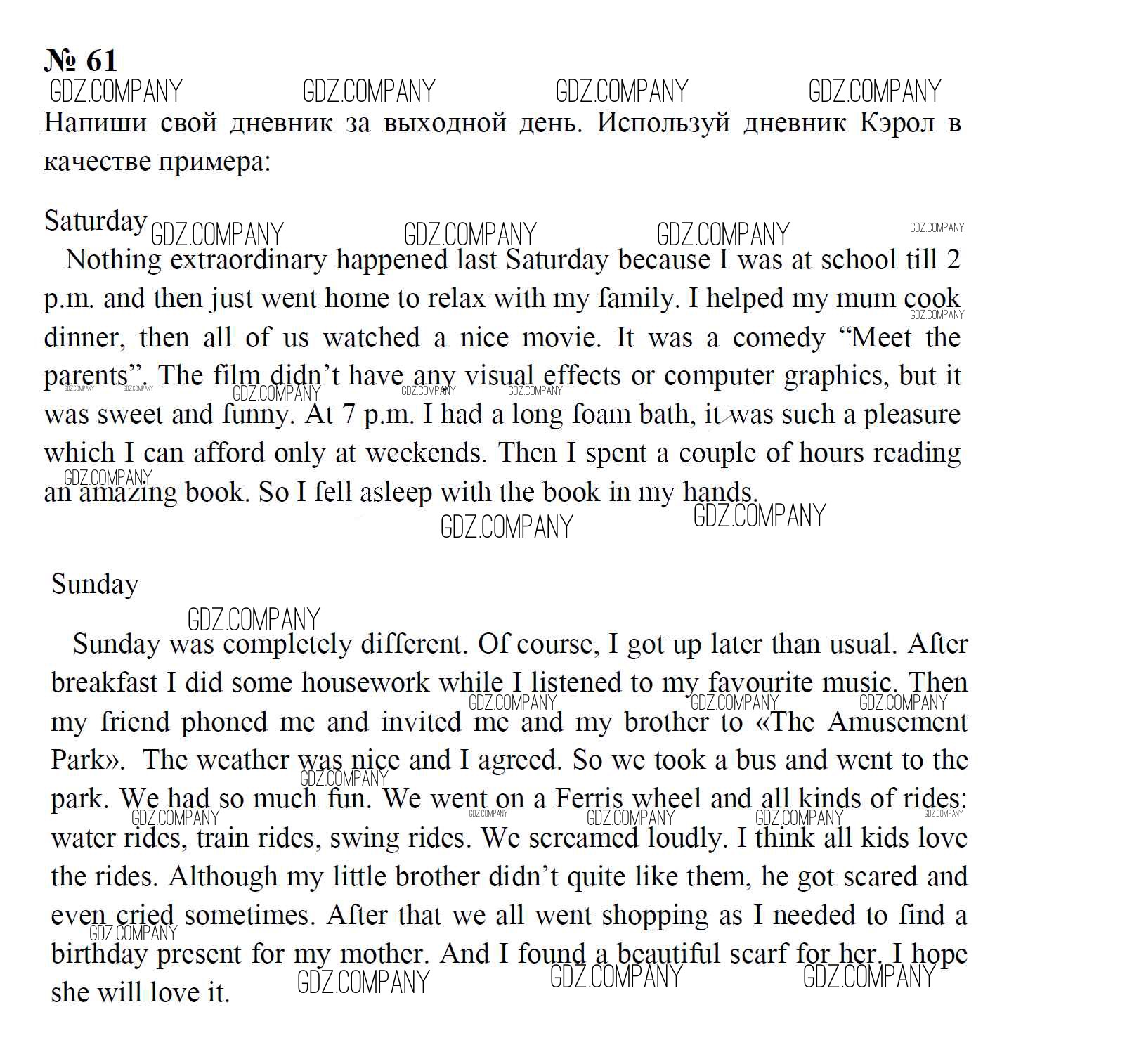 № 61

Напиши свой дневник за выходной день. Используй дневник Кэрол в качестве примера:

Saturday

Nothing extraordinary happened last Saturday because I was at school till 2 p.m. and then just went home to relax with my family. I helped my mum cook dinner, then all of us watched a nice movie. It was a comedy "Meet the parents". The film didn't have any visual effects or computer graphics, but it was sweet and funny. At 7 p.m. I had a long foam bath, it was such a pleasure which I can afford only at weekends. Then I spent a couple of hours reading an amazing book. So I fell asleep with the book in my hands.

Sunday

Sunday was completely different. Of course, I got up later than usual. After breakfast I did some housework while I listened to my favourite music. Then my friend phoned me and invited me and my brother to «The Amusement Park». The weather was nice and I agreed. So we took a bus and went to the park. We had so much fun. We went on a Ferris wheel and all kinds of rides: water rides, train rides, swing rides. We screamed loudly. I think all kids love the rides. Although my little brother didn't quite like them, he got scared and even cried sometimes. After that we all went shopping as I needed to find a birthday present for my mother. And I found a beautiful scarf for her. I hope she will love it.

GDZ.COMPANY